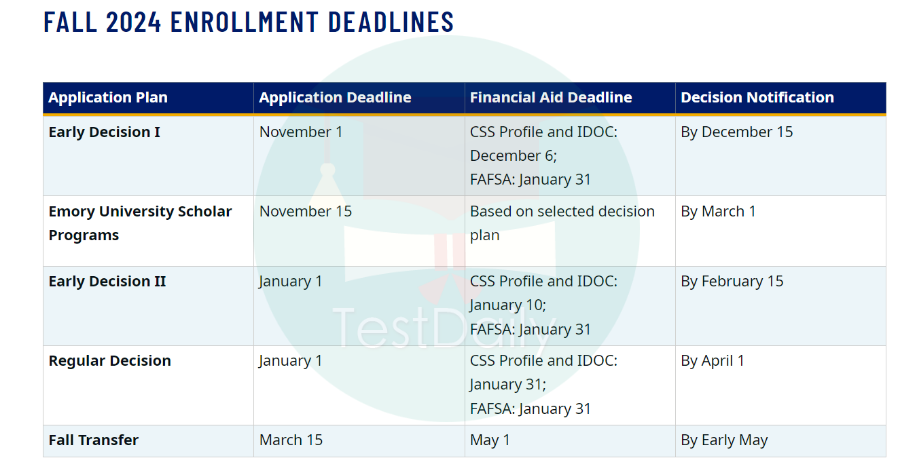 FALL 2024 ENROLLMENT DEADLINES

| Application Plan | Application Deadline | Financial Aid Deadline | Decision Notification |
|---|---|---|---|
| Early Decision I | November 1 | CSS Profile and IDOC: December 6; FAFSA: January 31 | By December 15 |
| Emory University Scholar Programs | November 15 | Based on selected decision plan | By March 1 |
| Early Decision II | January 1 | CSS Profile and IDOC: January 10; FAFSA: January 31 | By February 15 |
| Regular Decision | January 1 | CSS Profile and IDOC: January 31; FAFSA: January 31 | By April 1 |
| Fall Transfer | March 15 | May 1 | By Early May |

TestDaily